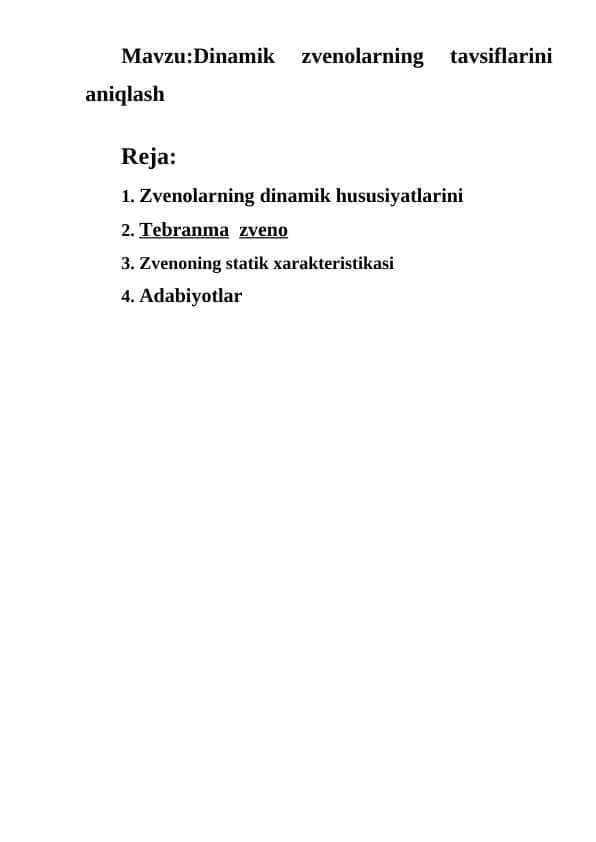 Mavzu:Dinamik zvenolarning tavsiflarini aniqlash

Reja:

1. Zvenolarning dinamik hususiyatlarini
2. Tebranma zveno
3. Zvenoning statik xarakteristikasi
4. Adabiyotlar